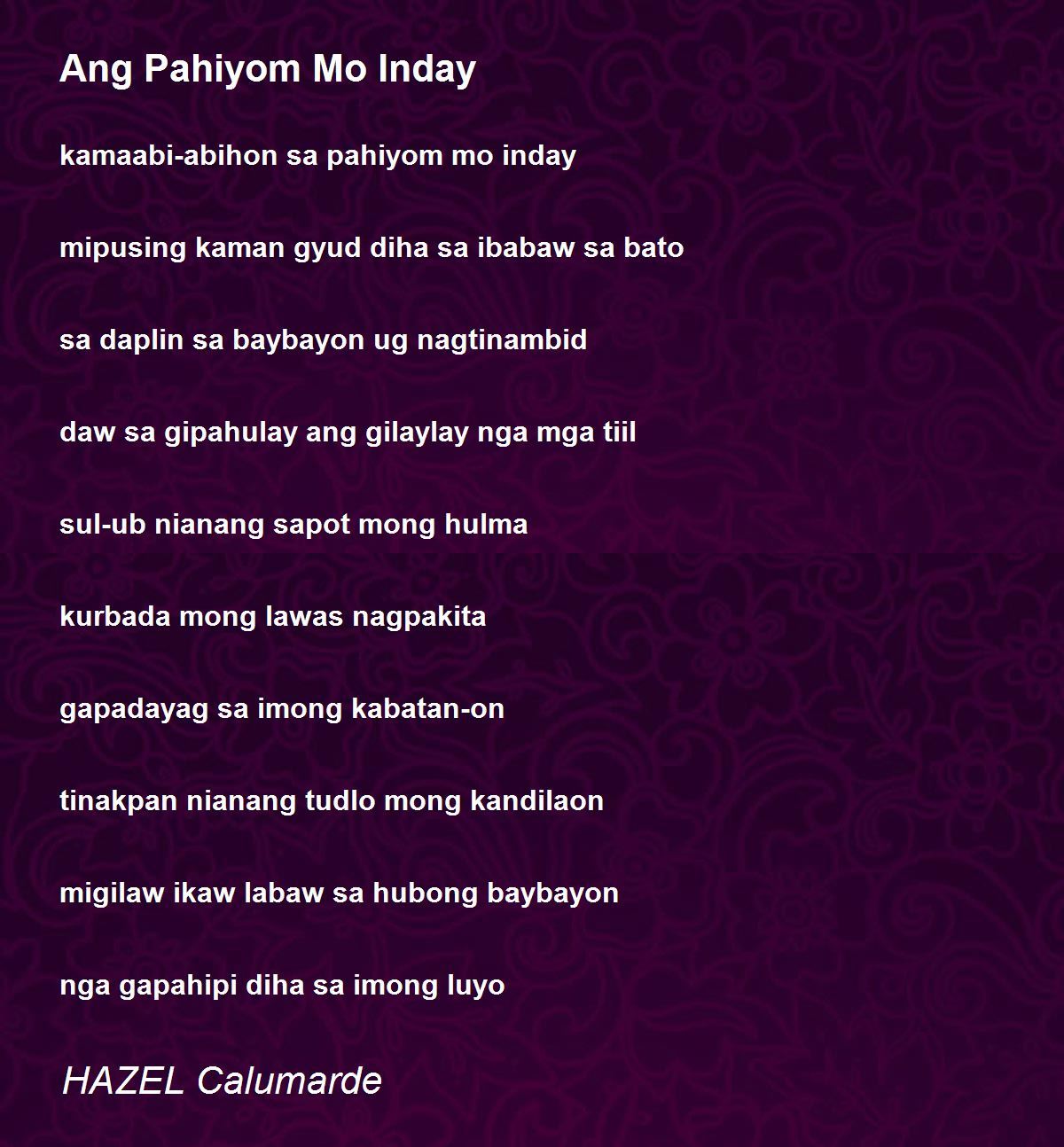 Ang Pahiyom Mo Inday

kamaabi-abihon sa pahiyom mo inday

mipusing kaman gyud diha sa ibabaw sa bato

sa daplin sa baybayon ug nagtinambid

daw sa gipahulay ang gilaylay nga mga tiil

sul-ub nianang sapot mong hulma

kurbada mong lawas nagpakita

gapadayag sa imong kabatan-on

tinakpan nianang tudlo mong kandilaon

migilaw ikaw labaw sa hubong baybayon

nga gapahipi diha sa imong luyo

HAZEL Calumarde